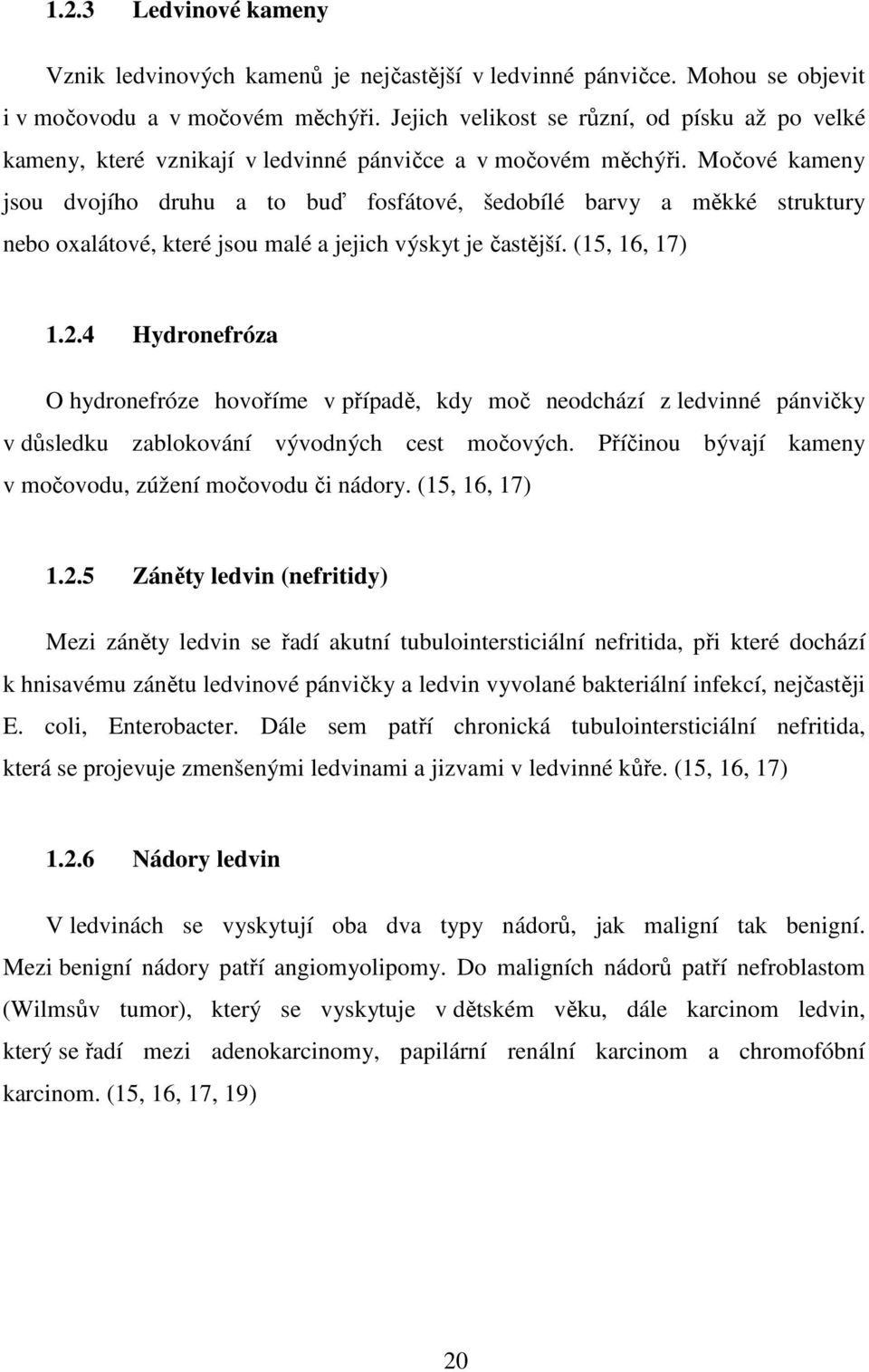 1.2.3 Ledvinové kameny

Vznik ledvinových kamenů je nejčastější v ledvinné pánvičce. Mohou se objevit i v močovodu a v močovém měchýři. Jejich velikost se různí, od písku až po velké kameny, které vznikají v ledvinné pánvičce a v močovém měchýři. Močové kameny jsou dvojího druhu a to buď fosfátové, šedobílé barvy a měkké struktury nebo oxalátové, které jsou malé a jejich výskyt je častější. (15, 16, 17)

1.2.4 Hydronefróza

O hydronefróze hovoříme v případě, kdy moč neodchází z ledvinné pánvičky v důsledku zablokování vývodných cest močových. Příčinou bývají kameny v močovodu, zúžení močovodu či nádory. (15, 16, 17)

1.2.5 Záněty ledvin (nefritidy)

Mezi záněty ledvin se řadí akutní tubulointersticiální nefritida, při které dochází k hnisavému zánětu ledvinové pánvičky a ledvin vyvolané bakteriální infekcí, nejčastěji E. coli, Enterobacter. Dále sem patří chronická tubulointersticiální nefritida, která se projevuje zmenšenými ledvinami a jizvami v ledvinné kůře. (15, 16, 17)

1.2.6 Nádory ledvin

V ledvinách se vyskytují oba dva typy nádorů, jak maligní tak benigní. Mezi benigní nádory patří angiomyolipomy. Do maligních nádorů patří nefroblastom (Wilmsův tumor), který se vyskytuje v dětském věku, dále karcinom ledvin, který se řadí mezi adenokarcinomy, papilární renální karcinom a chromofóbní karcinom. (15, 16, 17, 19)

20